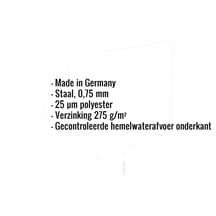 - Made in Germany
- Staal, 0,75 mm
- 25 µm polyester
- Verzinking 275 g/m²
- Gecontroleerde hemelwaterafvoer onderkant